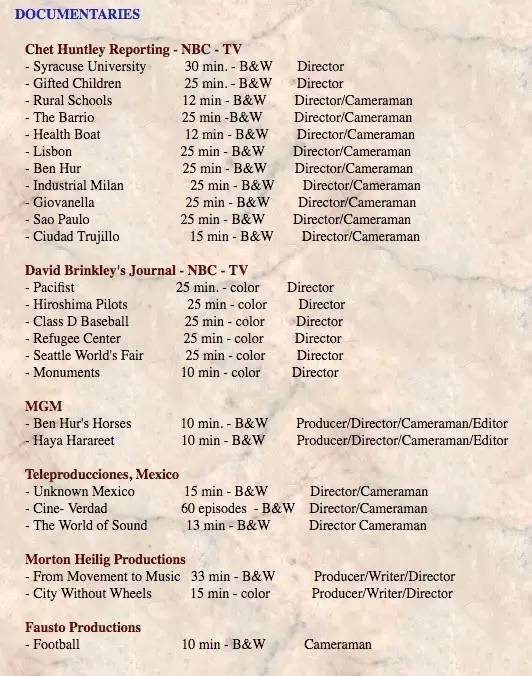 DOCUMENTARIES

Chet Huntley Reporting - NBC - TV
- Syracuse University 30 min. - B&W Director
- Gifted Children 25 min. - B&W Director
- Rural Schools 12 min - B&W Director/Cameraman
- The Barrio 25 min -B&W Director/Cameraman
- Health Boat 12 min - B&W Director/Cameraman
- Lisbon 25 min - B&W Director/Cameraman
- Ben Hur 25 min - B&W Director/Cameraman
- Industrial Milan 25 min - B&W Director/Cameraman
- Giovanella 25 min - B&W Director/Cameraman
- Sao Paulo 25 min - B&W Director/Cameraman
- Ciudad Trujillo 15 min - B&W Director/Cameraman

David Brinkley's Journal - NBC - TV
- Pacifist 25 min. - color Director
- Hiroshima Pilots 25 min - color Director
- Class D Baseball 25 min - color Director
- Refugee Center 25 min - color Director
- Seattle World's Fair 25 min - color Director
- Monuments 10 min - color Director

MGM
- Ben Hur's Horses 10 min. - B&W Producer/Director/Cameraman/Editor
- Haya Harareet 10 min - B&W Producer/Director/Cameraman/Editor

Teleproducciones, Mexico
- Unknown Mexico 15 min - B&W Director/Cameraman
- Cine- Verdad 60 episodes - B&W Director/Cameraman
- The World of Sound 13 min - B&W Director Cameraman

Morton Heilig Productions
- From Movement to Music 33 min - B&W Producer/Writer/Director
- City Without Wheels 15 min - color Producer/Writer/Director

Fausto Productions
- Football 10 min - B&W Cameraman